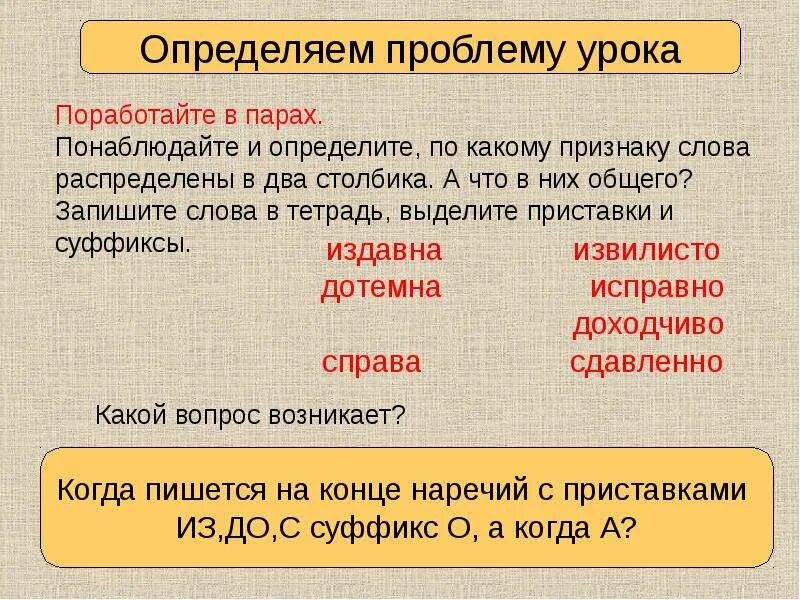 Определяем проблему урока

Поработайте в парах.
Понаблюдайте и определите, по какому признаку слова распределены в два столбика. А что в них общего? Запишите слова в тетрадь, выделите приставки и суффиксы.

издавна
дотемна
справа

извилисто
исправно
доходчиво
сдавленно

Какой вопрос возникает?

Когда пишется на конце наречий с приставками ИЗ,ДО,С суффикс О, а когда А?